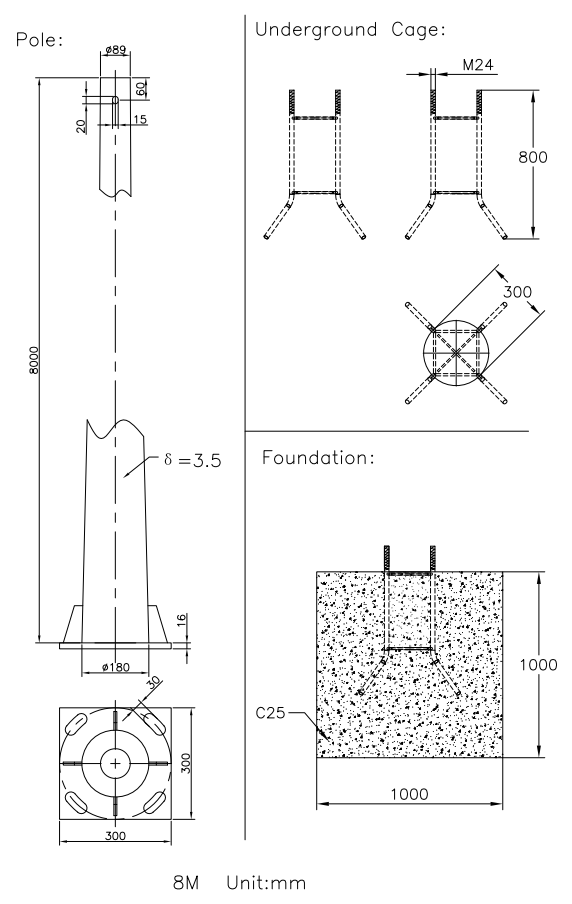 Pole:

ø89

60

20

15

8000

$\delta = 3.5$

16

ø180

30

300

300

Underground Cage:

M24

800

300

Foundation:

C25

1000

1000

8M Unit:mm